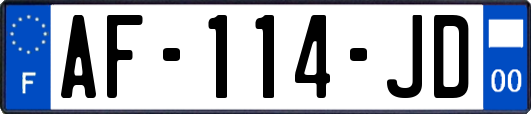 F
AF-114-JD
00